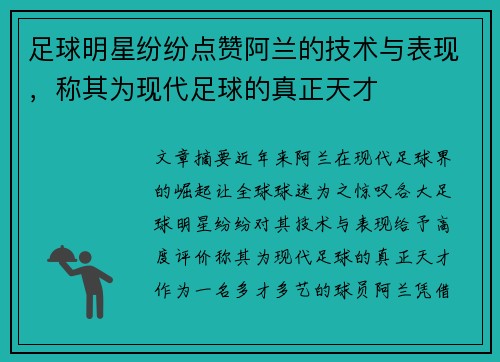 足球明星纷纷点赞阿兰的技术与表现，称其为现代足球的真正天才

文章摘要近年来阿兰在现代足球界的崛起让全球球迷为之惊叹各大足球明星纷纷对其技术与表现给予高度评价称其为现代足球的真正天才作为一名多才多艺的球员阿兰凭借